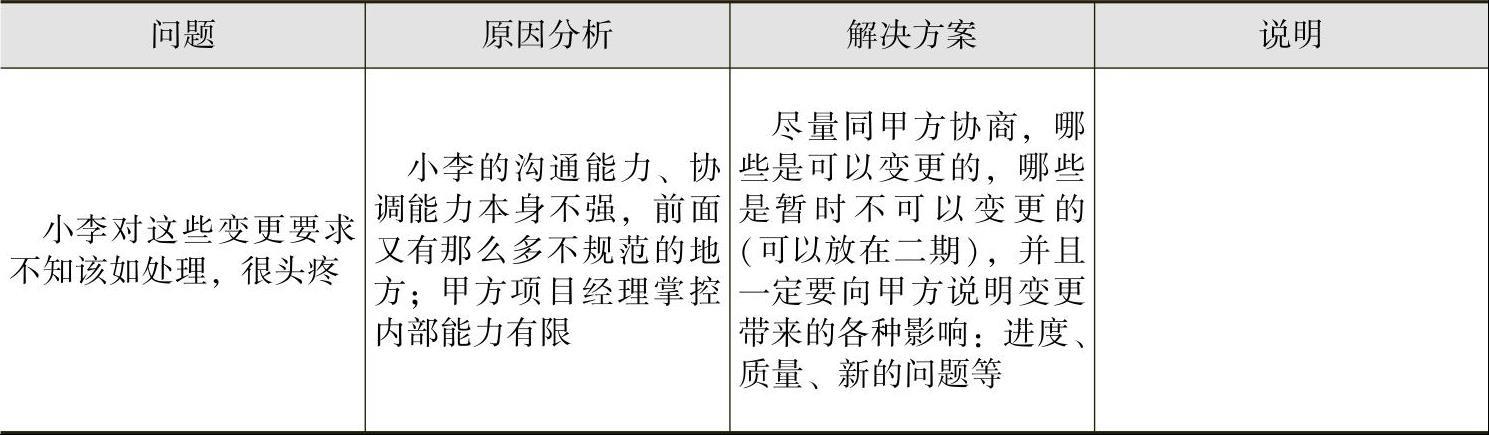 | 问题 | 原因分析 | 解决方案 | 说明 |
|---|---|---|---|
| 小李对这些变更要求不知该如处理，很头疼 | 小李的沟通能力、协调能力本身不强，前面又有那么多不规范的地方；甲方项目经理掌控内部能力有限 | 尽量同甲方协商，哪些是可以变更的，哪些是暂时不可以变更的(可以放在二期)，并且一定要向甲方说明变更带来的各种影响：进度、质量、新的问题等 | |